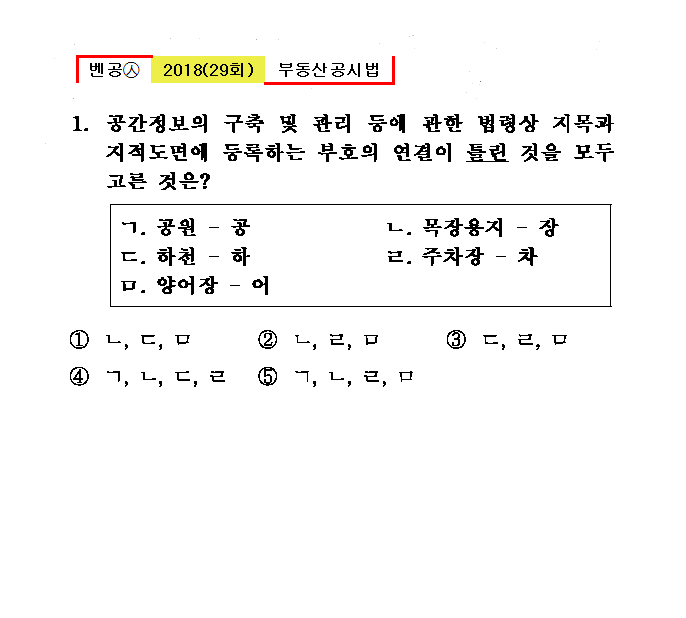 벤공㉦ 2018(29회) 부동산공시법

1. 공간정보의 구축 및 관리 등에 관한 법령상 지목과 지적도면에 등록하는 부호의 연결이 틀린 것을 모두 고른 것은?

ㄱ. 공원 - 공
ㄴ. 목장용지 - 장
ㄷ. 하천 - 하
ㄹ. 주차장 - 차
ㅁ. 양어장 - 어

① ㄴ, ㄷ, ㅁ ② ㄴ, ㄹ, ㅁ ③ ㄷ, ㄹ, ㅁ
④ ㄱ, ㄴ, ㄷ, ㄹ ⑤ ㄱ, ㄴ, ㄹ, ㅁ